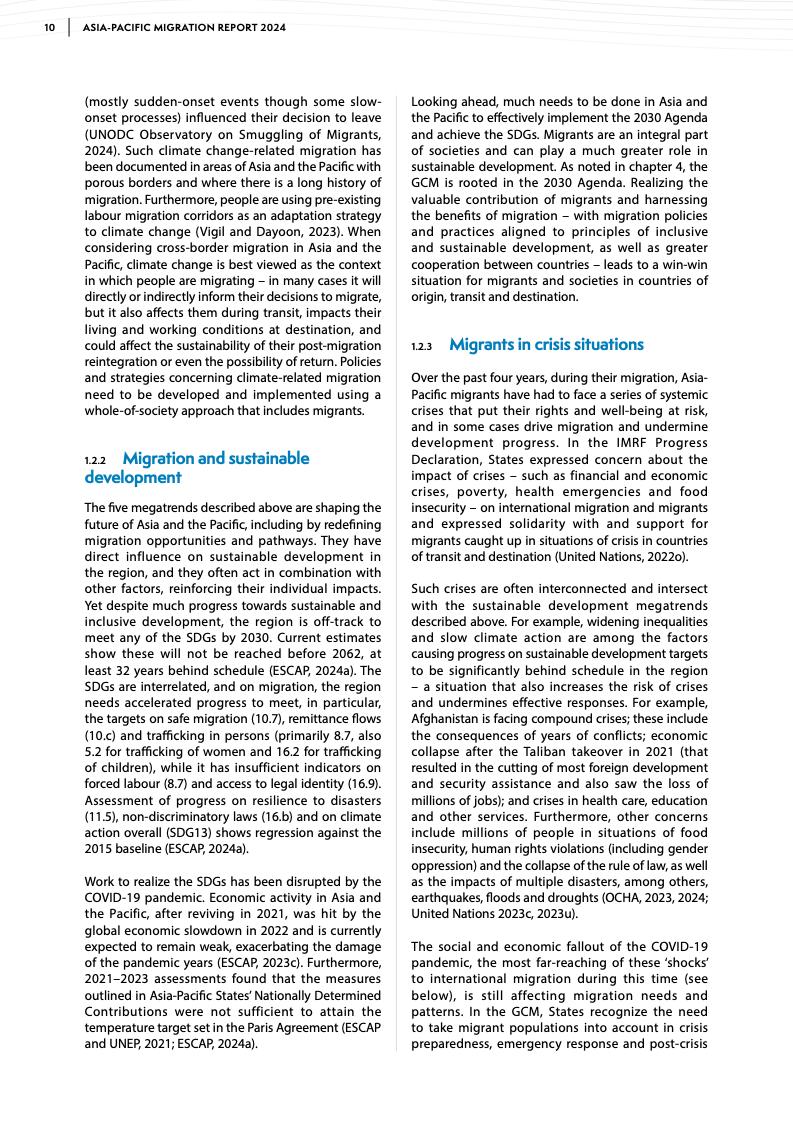 10 ASIA-PACIFIC MIGRATION REPORT 2024

(mostly sudden-onset events though some slow-onset processes) influenced their decision to leave (UNODC Observatory on Smuggling of Migrants, 2024). Such climate change-related migration has been documented in areas of Asia and the Pacific with porous borders and where there is a long history of migration. Furthermore, people are using pre-existing labour migration corridors as an adaptation strategy to climate change (Vigil and Dayoon, 2023). When considering cross-border migration in Asia and the Pacific, climate change is best viewed as the context in which people are migrating – in many cases it will directly or indirectly inform their decisions to migrate, but it also affects them during transit, impacts their living and working conditions at destination, and could affect the sustainability of their post-migration reintegration or even the possibility of return. Policies and strategies concerning climate-related migration need to be developed and implemented using a whole-of-society approach that includes migrants.

1.2.2 Migration and sustainable development

The five megatrends described above are shaping the future of Asia and the Pacific, including by redefining migration opportunities and pathways. They have direct influence on sustainable development in the region, and they often act in combination with other factors, reinforcing their individual impacts. Yet despite much progress towards sustainable and inclusive development, the region is off-track to meet any of the SDGs by 2030. Current estimates show these will not be reached before 2062, at least 32 years behind schedule (ESCAP, 2024a). The SDGs are interrelated, and on migration, the region needs accelerated progress to meet, in particular, the targets on safe migration (10.7), remittance flows (10.c) and trafficking in persons (primarily 8.7, also 5.2 for trafficking of women and 16.2 for trafficking of children), while it has insufficient indicators on forced labour (8.7) and access to legal identity (16.9). Assessment of progress on resilience to disasters (11.5), non-discriminatory laws (16.b) and on climate action overall (SDG13) shows regression against the 2015 baseline (ESCAP, 2024a).

Work to realize the SDGs has been disrupted by the COVID-19 pandemic. Economic activity in Asia and the Pacific, after reviving in 2021, was hit by the global economic slowdown in 2022 and is currently expected to remain weak, exacerbating the damage of the pandemic years (ESCAP, 2023c). Furthermore, 2021–2023 assessments found that the measures outlined in Asia-Pacific States' Nationally Determined Contributions were not sufficient to attain the temperature target set in the Paris Agreement (ESCAP and UNEP, 2021; ESCAP, 2024a).

Looking ahead, much needs to be done in Asia and the Pacific to effectively implement the 2030 Agenda and achieve the SDGs. Migrants are an integral part of societies and can play a much greater role in sustainable development. As noted in chapter 4, the GCM is rooted in the 2030 Agenda. Realizing the valuable contribution of migrants and harnessing the benefits of migration – with migration policies and practices aligned to principles of inclusive and sustainable development, as well as greater cooperation between countries – leads to a win-win situation for migrants and societies in countries of origin, transit and destination.

1.2.3 Migrants in crisis situations

Over the past four years, during their migration, Asia-Pacific migrants have had to face a series of systemic crises that put their rights and well-being at risk, and in some cases drive migration and undermine development progress. In the IMRF Progress Declaration, States expressed concern about the impact of crises – such as financial and economic crises, poverty, health emergencies and food insecurity – on international migration and migrants and expressed solidarity with and support for migrants caught up in situations of crisis in countries of transit and destination (United Nations, 2022o).

Such crises are often interconnected and intersect with the sustainable development megatrends described above. For example, widening inequalities and slow climate action are among the factors causing progress on sustainable development targets to be significantly behind schedule in the region – a situation that also increases the risk of crises and undermines effective responses. For example, Afghanistan is facing compound crises; these include the consequences of years of conflicts; economic collapse after the Taliban takeover in 2021 (that resulted in the cutting of most foreign development and security assistance and also saw the loss of millions of jobs); and crises in health care, education and other services. Furthermore, other concerns include millions of people in situations of food insecurity, human rights violations (including gender oppression) and the collapse of the rule of law, as well as the impacts of multiple disasters, among others, earthquakes, floods and droughts (OCHA, 2023, 2024; United Nations 2023c, 2023u).

The social and economic fallout of the COVID-19 pandemic, the most far-reaching of these 'shocks' to international migration during this time (see below), is still affecting migration needs and patterns. In the GCM, States recognize the need to take migrant populations into account in crisis preparedness, emergency response and post-crisis